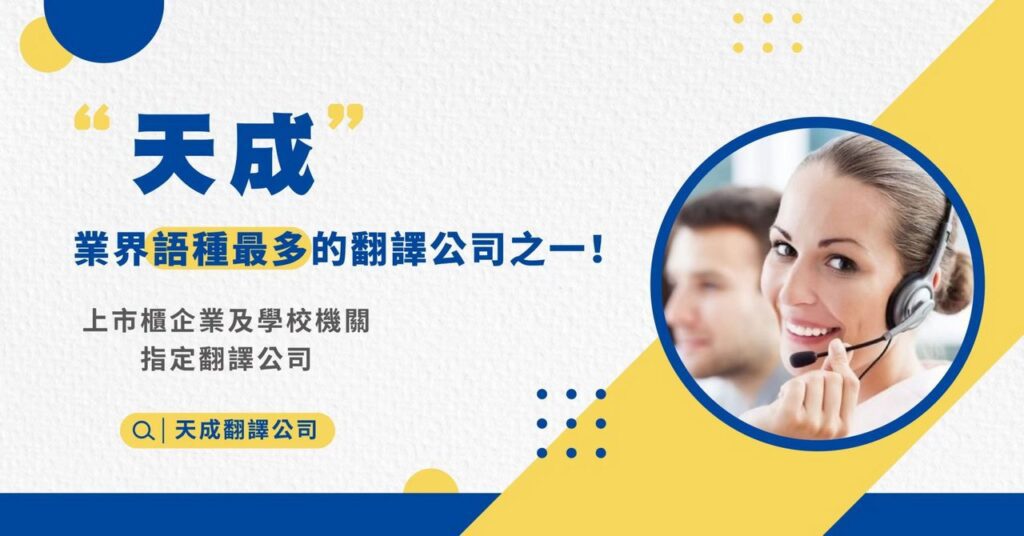 “天成”

業界語種最多的翻譯公司之一！

上市櫃企業及學校機關
指定翻譯公司

天成翻譯公司